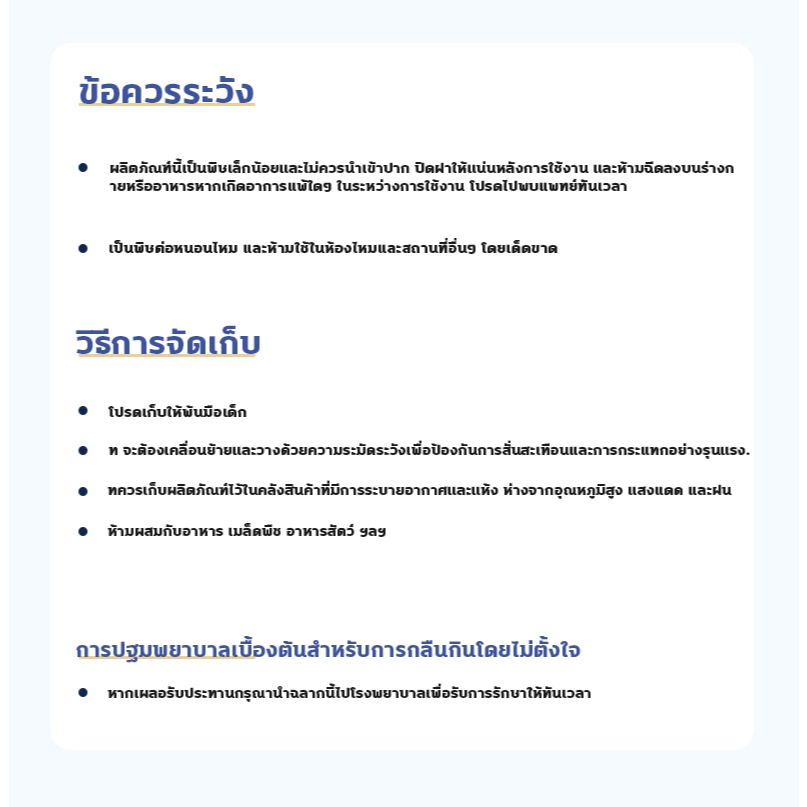 ข้อควรระวัง

• ผลิตภัณฑ์นี้เป็นพิษเล็กน้อยและไม่ควรนำเข้าปาก ปิดฝาให้แน่นหลังการใช้งาน และห้ามฉีดลงบนร่างกายหรืออาหารหากเกิดอาการแพ้ใดๆ ในระหว่างการใช้งาน โปรดไปพบแพทย์ทันเวลา

• เป็นพิษต่อหนอนไหม และห้ามใช้ในห้องไหมและสถานที่อื่นๆ โดยเด็ดขาด

วิธีการจัดเก็บ

• โปรดเก็บให้พ้นมือเด็ก

• ท จะต้องเคลื่อนย้ายและวางด้วยความระมัดระวังเพื่อป้องกันการสั่นสะเทือนและการกระแทกอย่างรุนแรง.

• ทควรเก็บผลิตภัณฑ์ไว้ในคลังสินค้าที่มีการระบายอากาศและแห้ง ห่างจากอุณหภูมิสูง แสงแดด และฝน

• ห้ามผสมกับอาหาร เมล็ดพืช อาหารสัตว์ ฯลฯ

การปฐมพยาบาลเบื้องต้นสำหรับการกลืนกินโดยไม่ตั้งใจ

• หากเผลอรับประทานกรุณานำฉลากนี้ไปโรงพยาบาลเพื่อรับการรักษาให้ทันเวลา